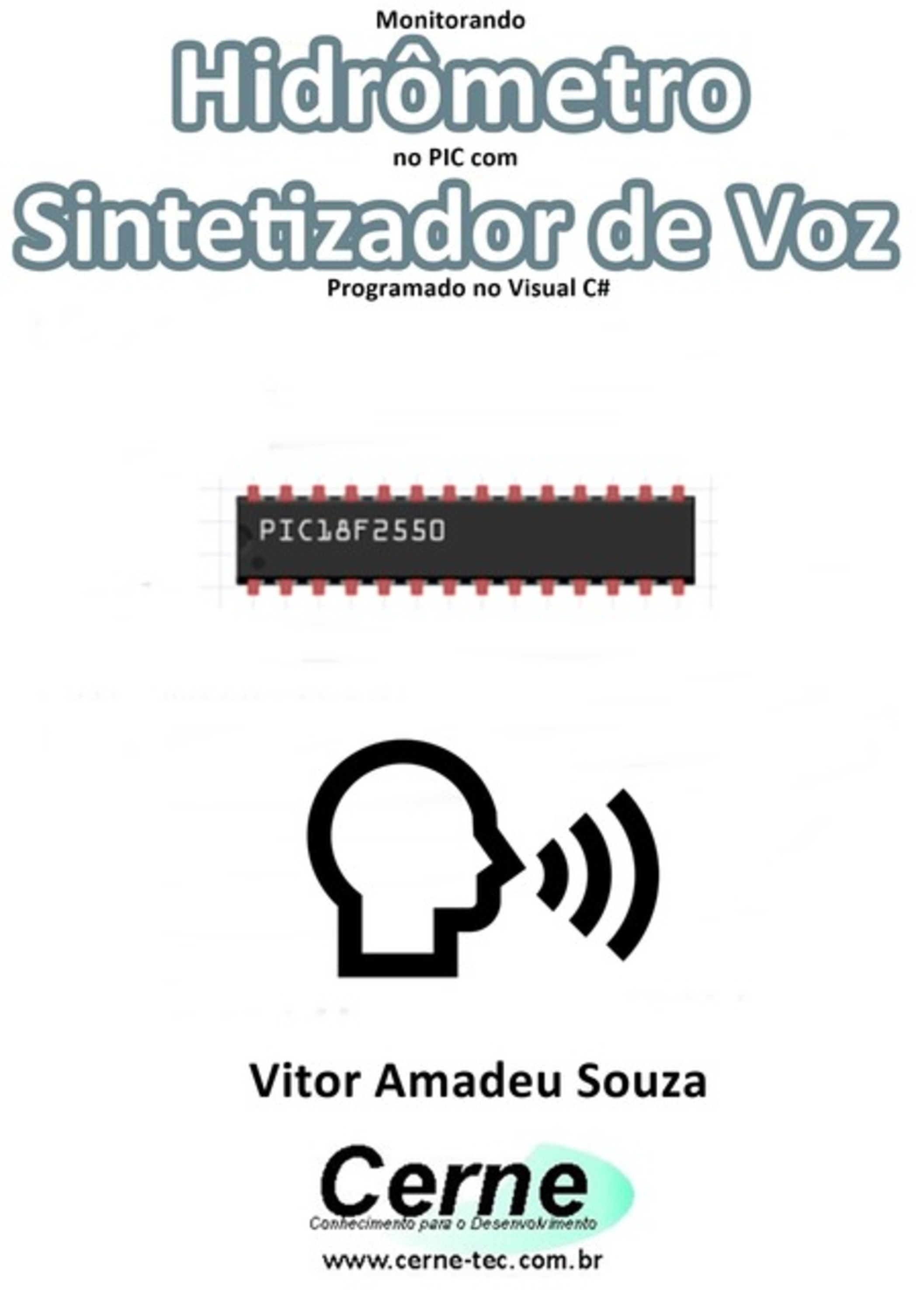 Monitorando
Hidrômetro
no PIC com
Sintetizador de Voz
Programado no Visual C#

PIC18F2550

Vitor Amadeu Souza

Cerne
Conhecimento para o Desenvolvimento
www.cerne-tec.com.br